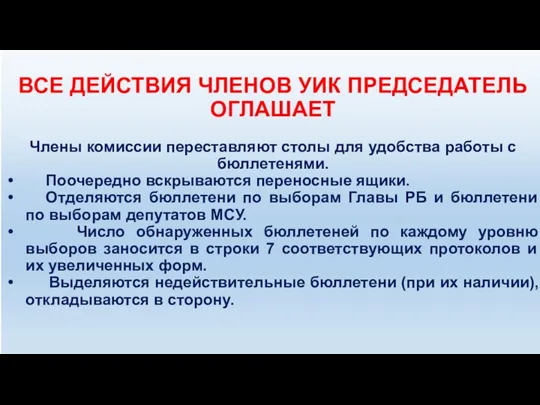 ВСЕ ДЕЙСТВИЯ ЧЛЕНОВ УИК ПРЕДСЕДАТЕЛЬ ОГЛАШАЕТ

Члены комиссии переставляют столы для удобства работы с бюллетенями.

• Поочередно вскрываются переносные ящики.
• Отделяются бюллетени по выборам Главы РБ и бюллетени по выборам депутатов МСУ.
• Число обнаруженных бюллетеней по каждому уровню выборов заносится в строки 7 соответствующих протоколов и их увеличенных форм.
• Выделяются недействительные бюллетени (при их наличии), откладываются в сторону.